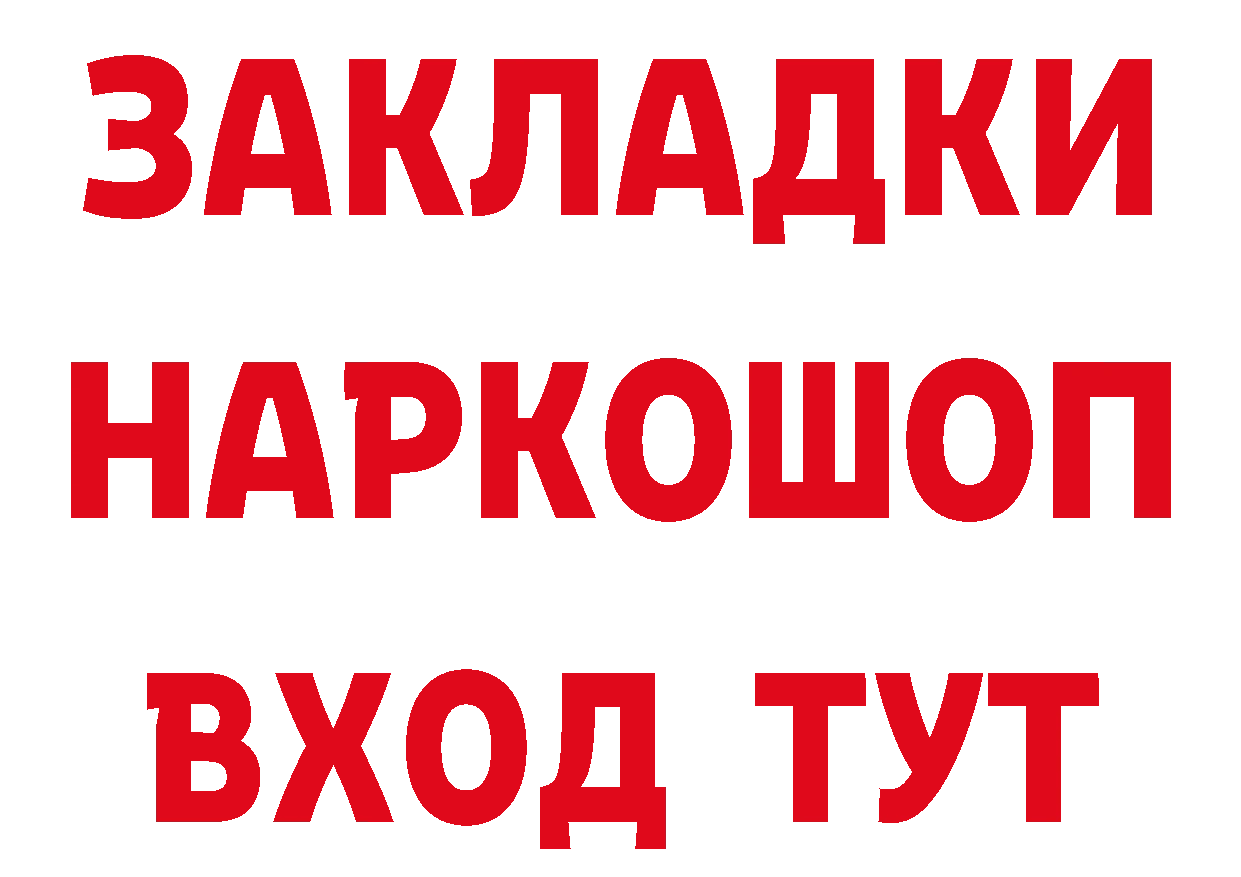 ЗАКЛАДКИ НАРКОШОП ВХОД ТУТ